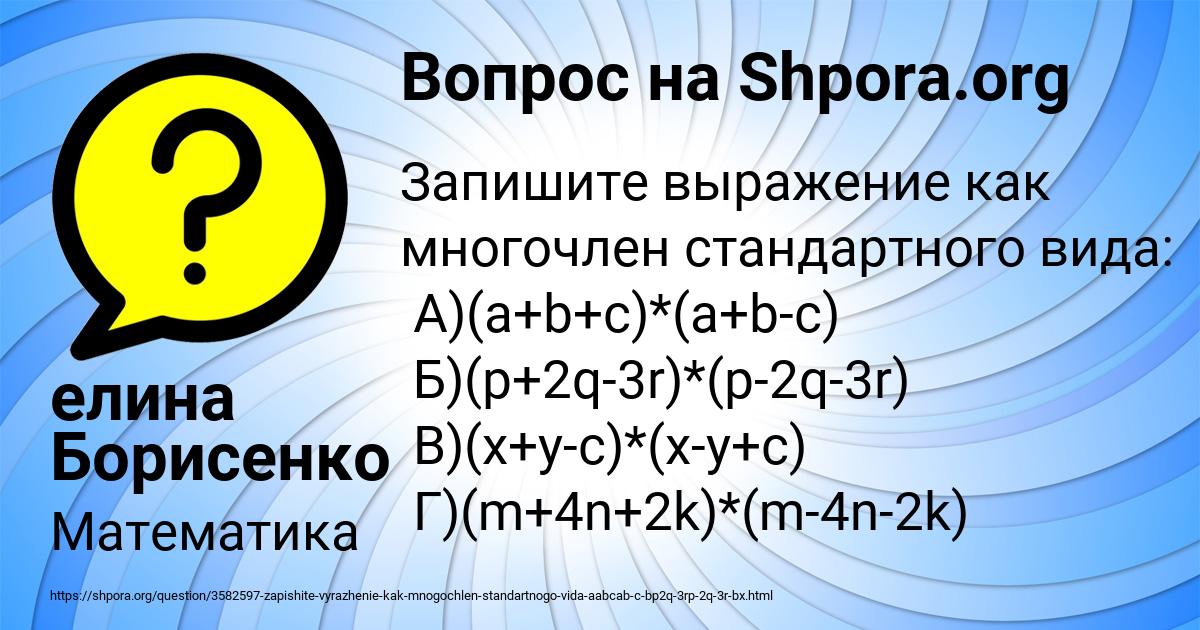 Вопрос на Shpora.org

Запишите выражение как многочлен стандартного вида:
А)(a+b+c)*(a+b-c)
Б)(p+2q-3r)*(p-2q-3r)
В)(x+y-c)*(x-y+c)
Г)(m+4n+2k)*(m-4n-2k)

елина Борисенко

Математика

https://shpora.org/question/3582597-zapishite-vyrazhenie-kak-mnogochlen-standartnogo-vida-aabcab-c-bp2q-3rp-2q-3r-bx.html